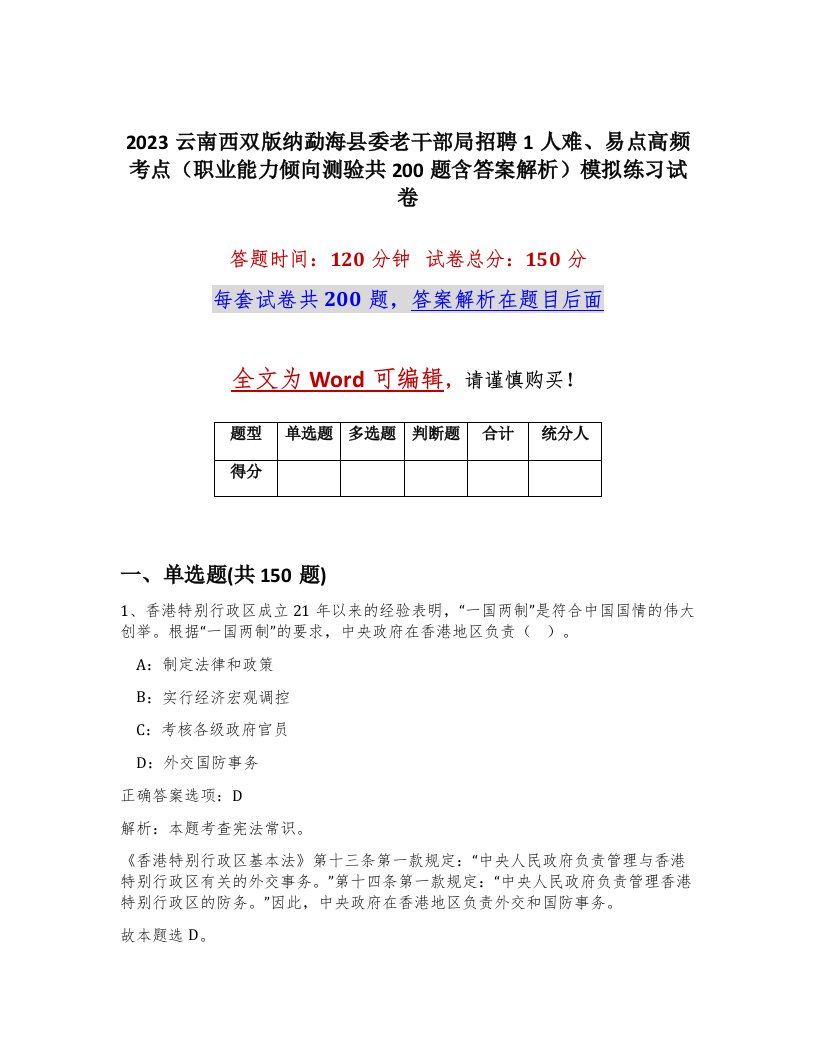 2023 云南西双版纳勐海县委老干部局招聘 1 人难、易点高频考点（职业能力倾向测验共 200 题含答案解析）模拟练习试卷

答题时间：120 分钟　试卷总分：150 分

每套试卷共 200 题，答案解析在题目后面

全文为 Word 可编辑，请谨慎购买！

| 题型 | 单选题 | 多选题 | 判断题 | 合计 | 统分人 |
|---|---|---|---|---|---|
| 得分 | | | | | |

一、单选题(共 150 题)

1、香港特别行政区成立 21 年以来的经验表明，“一国两制”是符合中国国情的伟大创举。根据“一国两制”的要求，中央政府在香港地区负责（　）。

A：制定法律和政策

B：实行经济宏观调控

C：考核各级政府官员

D：外交国防事务

正确答案选项：D

解析：本题考查宪法常识。

《香港特别行政区基本法》第十三条第一款规定：“中央人民政府负责管理与香港特别行政区有关的外交事务。”第十四条第一款规定：“中央人民政府负责管理香港特别行政区的防务。”因此，中央政府在香港地区负责外交和国防事务。

故本题选 D。